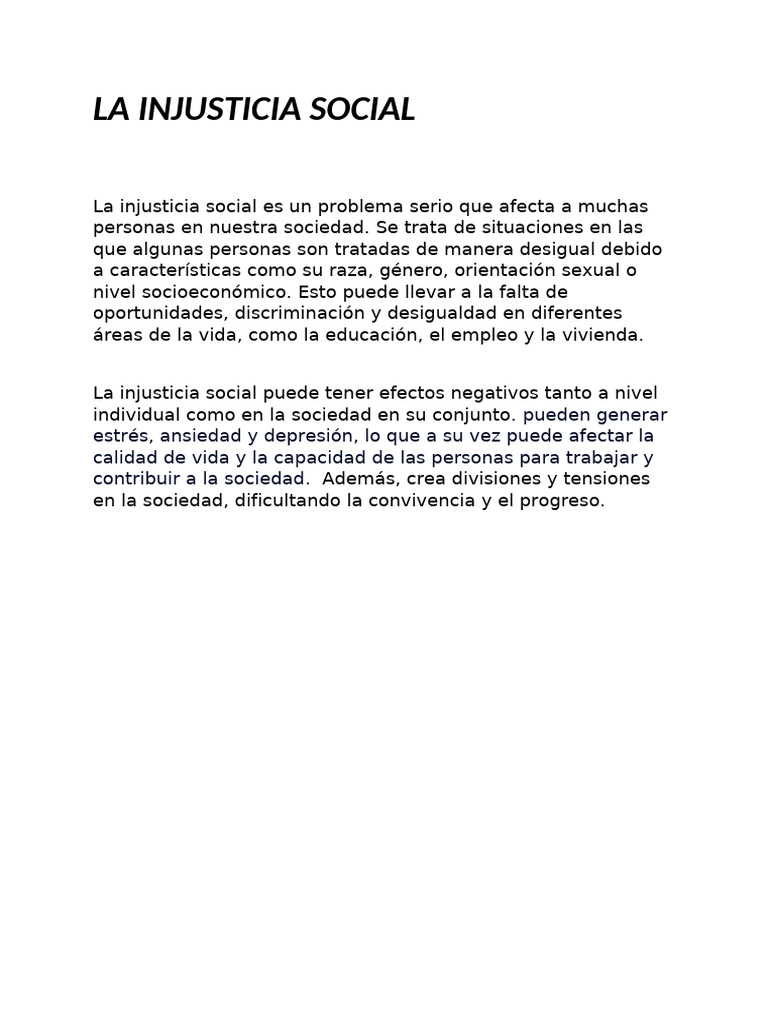 LA INJUSTICIA SOCIAL

La injusticia social es un problema serio que afecta a muchas personas en nuestra sociedad. Se trata de situaciones en las que algunas personas son tratadas de manera desigual debido a características como su raza, género, orientación sexual o nivel socioeconómico. Esto puede llevar a la falta de oportunidades, discriminación y desigualdad en diferentes áreas de la vida, como la educación, el empleo y la vivienda.

La injusticia social puede tener efectos negativos tanto a nivel individual como en la sociedad en su conjunto. pueden generar estrés, ansiedad y depresión, lo que a su vez puede afectar la calidad de vida y la capacidad de las personas para trabajar y contribuir a la sociedad. Además, crea divisiones y tensiones en la sociedad, dificultando la convivencia y el progreso.